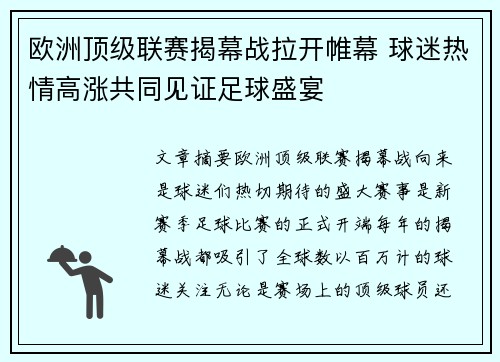 欧洲顶级联赛揭幕战拉开帷幕 球迷热情高涨共同见证足球盛宴

文章摘要欧洲顶级联赛揭幕战向来是球迷们热切期待的盛大赛事是新赛季足球比赛的正式开端每年的揭幕战都吸引了全球数以百万计的球迷关注无论是赛场上的顶级球员还